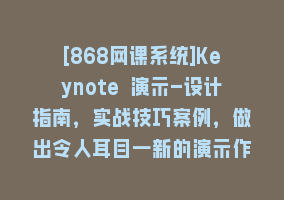 [868网课系统]Keynote 演示-设计指南，实战技巧案例，做出令人耳目一新的演示作